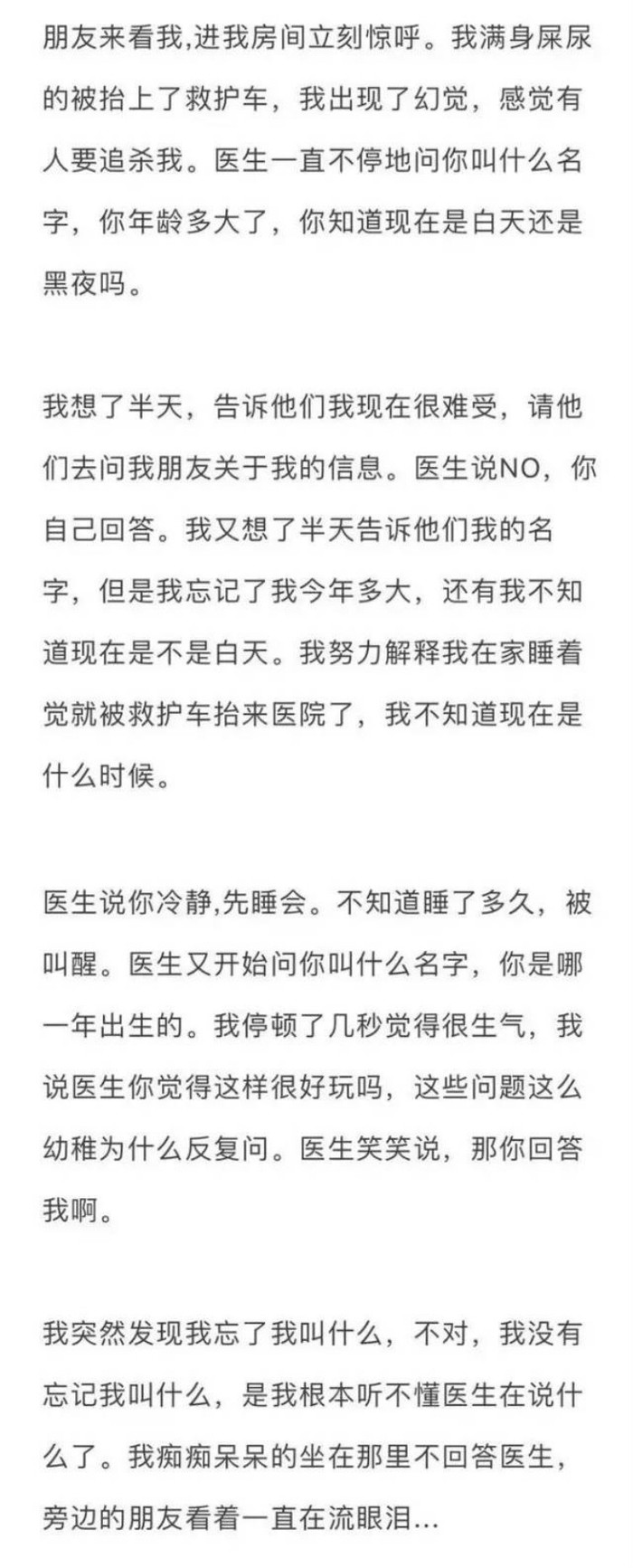 朋友来看我,进我房间立刻惊呼。我满身屎尿的被抬上了救护车，我出现了幻觉，感觉有人要追杀我。医生一直不停地问你叫什么名字，你年龄多大了，你知道现在是白天还是黑夜吗。

我想了半天，告诉他们我现在很难受，请他们去问我朋友关于我的信息。医生说NO，你自己回答。我又想了半天告诉他们我的名字，但是我忘记了我今年多大，还有我不知道现在是不是白天。我努力解释我在家睡着觉就被救护车抬来医院了，我不知道现在是什么时候。

医生说你冷静,先睡会。不知道睡了多久，被叫醒。医生又开始问你叫什么名字，你是哪一年出生的。我停顿了几秒觉得很生气，我说医生你觉得这样很好玩吗，这些问题这么幼稚为什么反复问。医生笑笑说，那你回答我啊。

我突然发现我忘了我叫什么，不对，我没有忘记我叫什么，是我根本听不懂医生在说什么了。我痴痴呆呆的坐在那里不回答医生，旁边的朋友看着一直在流眼泪...